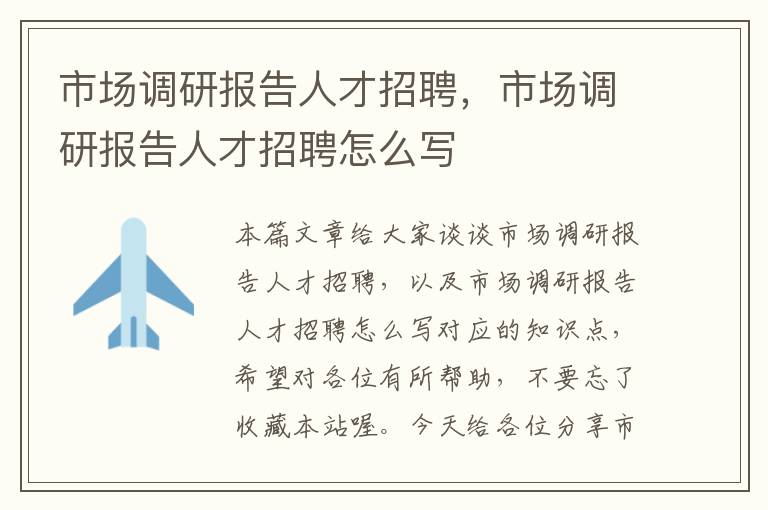 市场调研报告人才招聘，市场调研报告人才招聘怎么写

本篇文章给大家谈谈市场调研报告人才招聘，以及市场调研报告人才招聘怎么写对应的知识点，希望对各位有所帮助，不要忘了收藏本站喔。今天给各位分享市